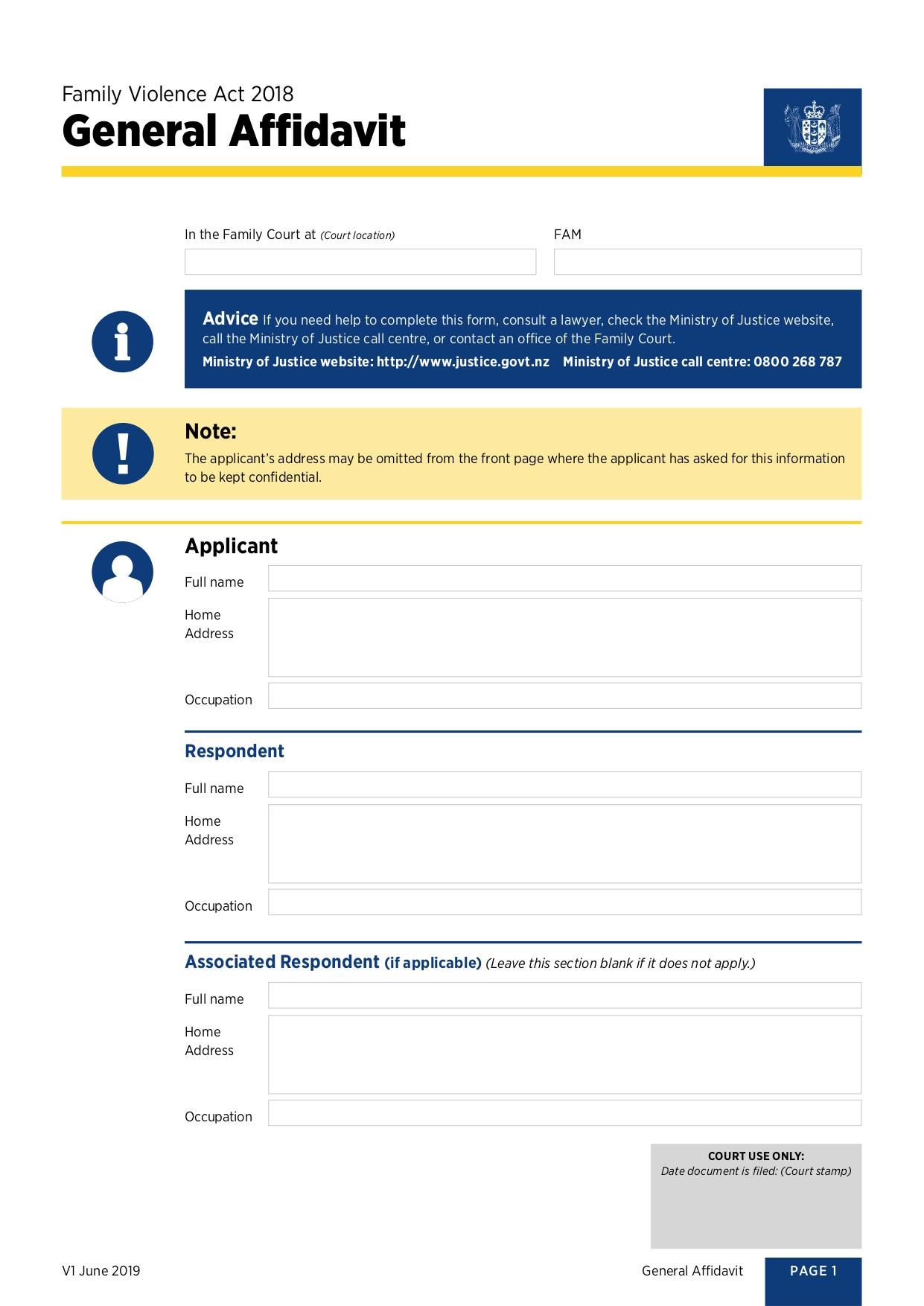 Family Violence Act 2018
General Affidavit

In the Family Court at (Court location)

FAM

Advice If you need help to complete this form, consult a lawyer, check the Ministry of Justice website, call the Ministry of Justice call centre, or contact an office of the Family Court.
Ministry of Justice website: http://www.justice.govt.nz Ministry of Justice call centre: 0800 268 787

Note:
The applicant's address may be omitted from the front page where the applicant has asked for this information to be kept confidential.

Applicant
Full name
Home Address
Occupation

Respondent
Full name
Home Address
Occupation

Associated Respondent (if applicable) (Leave this section blank if it does not apply.)
Full name
Home Address
Occupation

COURT USE ONLY:
Date document is filed: (Court stamp)

V1 June 2019
General Affidavit
PAGE 1